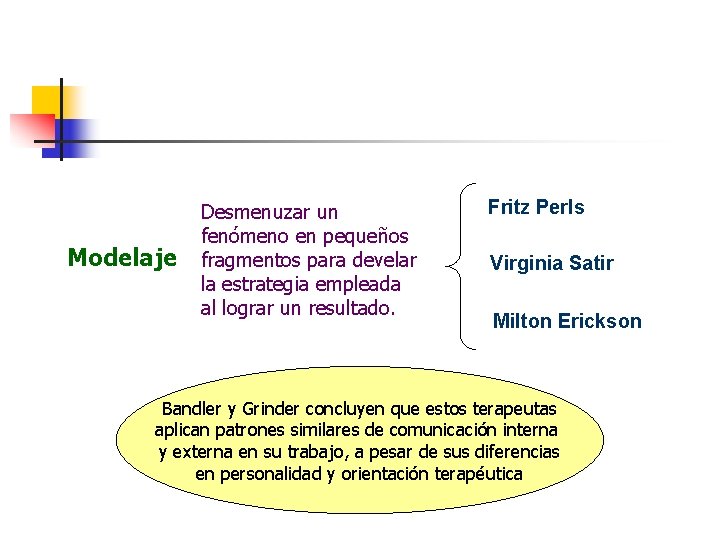 Modelaje

Desmenuzar un fenómeno en pequeños fragmentos para develar la estrategia empleada al lograr un resultado.

Fritz Perls

Virginia Satir

Milton Erickson

Bandler y Grinder concluyen que estos terapeutas aplican patrones similares de comunicación interna y externa en su trabajo, a pesar de sus diferencias en personalidad y orientación terapéutica